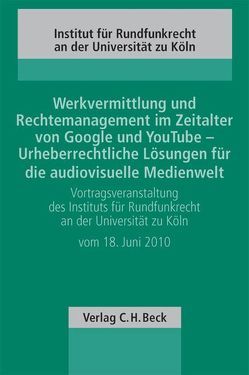 Institut für Rundfunkrecht an der Universität zu Köln

Werkvermittlung und Rechtemanagement im Zeitalter von Google und YouTube – Urheberrechtliche Lösungen für die audiovisuelle Medienwelt

Vortragsveranstaltung des Instituts für Rundfunkrecht an der Universität zu Köln

vom 18. Juni 2010

Verlag C.H.Beck